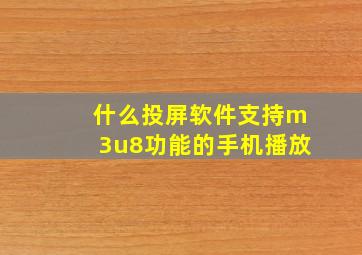 什么投屏软件支持m3u8功能的手机播放